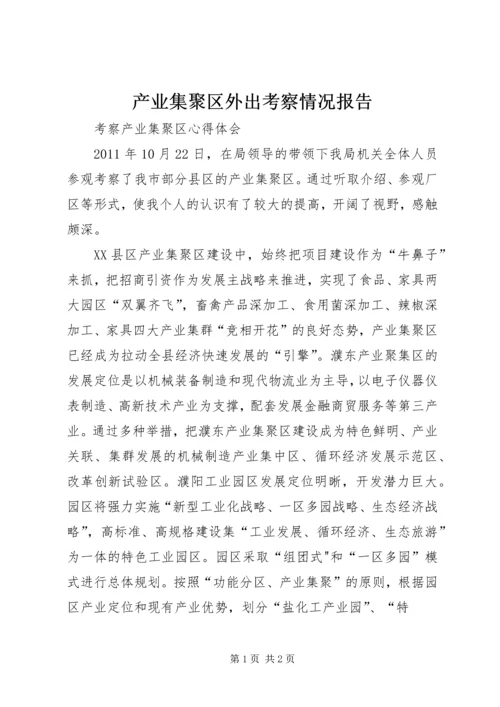 产业集聚区外出考察情况报告

考察产业集聚区心得体会

2011 年 10 月 22 日，在局领导的带领下我局机关全体人员参观考察了我市部分县区的产业集聚区。通过听取介绍、参观厂区等形式，使我个人的认识有了较大的提高，开阔了视野，感触颇深。

XX 县区产业集聚区建设中，始终把项目建设作为“牛鼻子”来抓，把招商引资作为发展主战略来推进，实现了食品、家具两大园区“双翼齐飞”，畜禽产品深加工、食用菌深加工、辣椒深加工、家具四大产业集群“竞相开花”的良好态势，产业集聚区已经成为拉动全县经济快速发展的“引擎”。濮东产业聚集区的发展定位是以机械装备制造和现代物流业为主导，以电子仪器仪表制造、高新技术产业为支撑，配套发展金融商贸服务等第三产业。通过多种举措，把濮东产业集聚区建设成为特色鲜明、产业关联、集群发展的机械制造产业集中区、循环经济发展示范区、改革创新试验区。濮阳工业园区发展定位明晰，开发潜力巨大。园区将强力实施“新型工业化战略、一区多园战略、生态经济战略”，高标准、高规格建设集“工业发展、循环经济、生态旅游”为一体的特色工业园区。园区采取“组团式"和“一区多园”模式进行总体规划。按照“功能分区、产业集聚”的原则，根据园区产业定位和现有产业优势，划分“盐化工产业园”、“特

第 1 页 共 2 页